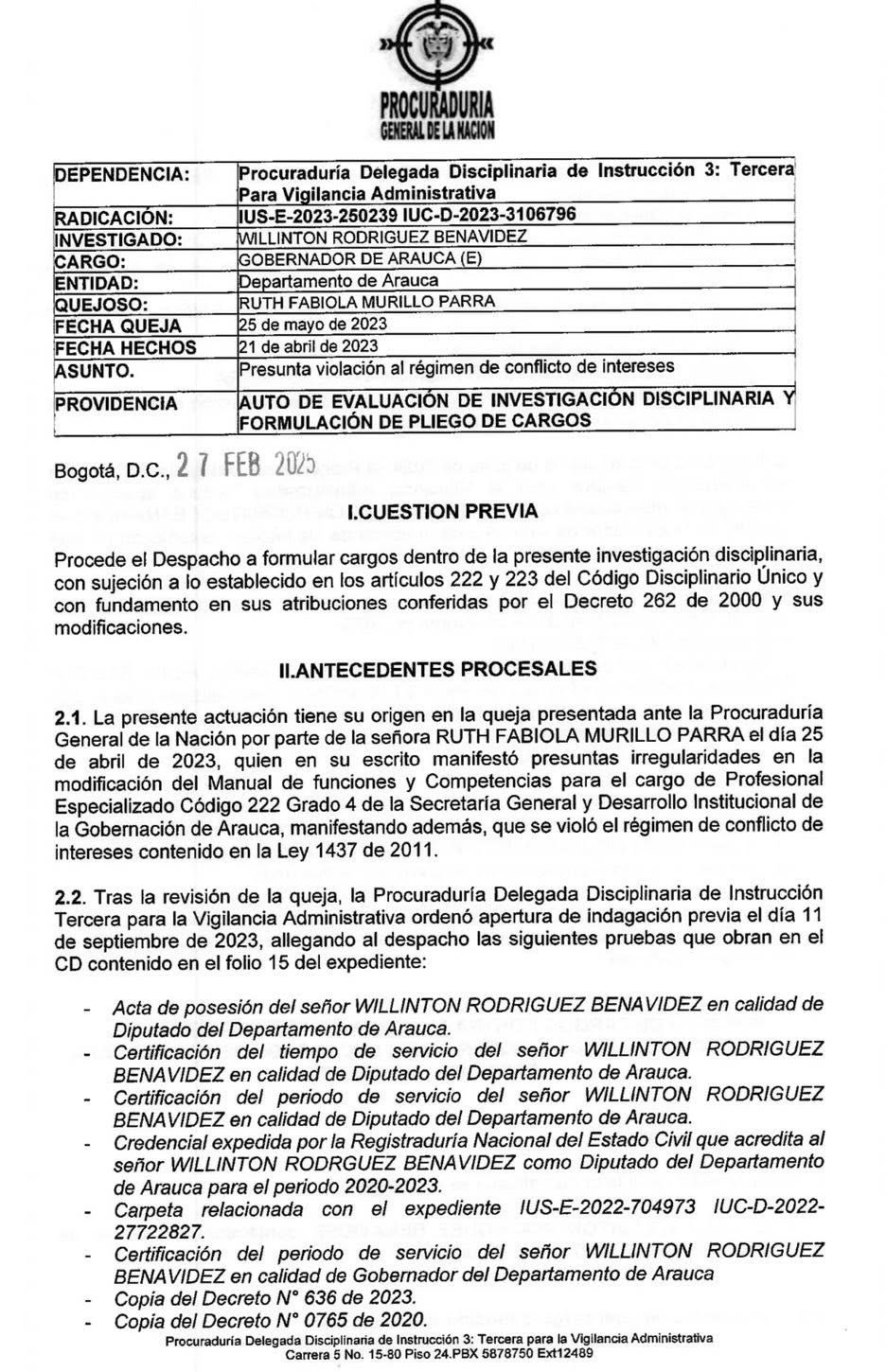 PROCURADURIA
GENERAL DE LA NACION

| DEPENDENCIA: | Procuraduría Delegada Disciplinaria de Instrucción 3: Tercera Para Vigilancia Administrativa |
|---|---|
| RADICACIÓN: | IUS-E-2023-250239 IUC-D-2023-3106796 |
| INVESTIGADO: | WILLINTON RODRIGUEZ BENAVIDEZ |
| CARGO: | GOBERNADOR DE ARAUCA (E) |
| ENTIDAD: | Departamento de Arauca |
| QUEJOSO: | RUTH FABIOLA MURILLO PARRA |
| FECHA QUEJA | 25 de mayo de 2023 |
| FECHA HECHOS | 21 de abril de 2023 |
| ASUNTO. | Presunta violación al régimen de conflicto de intereses |
| PROVIDENCIA | AUTO DE EVALUACIÓN DE INVESTIGACIÓN DISCIPLINARIA Y FORMULACIÓN DE PLIEGO DE CARGOS |

Bogotá, D.C., 27 FEB 2025

I.CUESTION PREVIA

Procede el Despacho a formular cargos dentro de la presente investigación disciplinaria, con sujeción a lo establecido en los artículos 222 y 223 del Código Disciplinario Único y con fundamento en sus atribuciones conferidas por el Decreto 262 de 2000 y sus modificaciones.

II.ANTECEDENTES PROCESALES

2.1. La presente actuación tiene su origen en la queja presentada ante la Procuraduría General de la Nación por parte de la señora RUTH FABIOLA MURILLO PARRA el día 25 de abril de 2023, quien en su escrito manifestó presuntas irregularidades en la modificación del Manual de funciones y Competencias para el cargo de Profesional Especializado Código 222 Grado 4 de la Secretaría General y Desarrollo Institucional de la Gobernación de Arauca, manifestando además, que se violó el régimen de conflicto de intereses contenido en la Ley 1437 de 2011.

2.2. Tras la revisión de la queja, la Procuraduría Delegada Disciplinaria de Instrucción Tercera para la Vigilancia Administrativa ordenó apertura de indagación previa el día 11 de septiembre de 2023, allegando al despacho las siguientes pruebas que obran en el CD contenido en el folio 15 del expediente:

- Acta de posesión del señor WILLINTON RODRIGUEZ BENAVIDEZ en calidad de Diputado del Departamento de Arauca.
- Certificación del tiempo de servicio del señor WILLINTON RODRIGUEZ BENAVIDEZ en calidad de Diputado del Departamento de Arauca.
- Certificación del periodo de servicio del señor WILLINTON RODRIGUEZ BENAVIDEZ en calidad de Diputado del Departamento de Arauca.
- Credencial expedida por la Registraduría Nacional del Estado Civil que acredita al señor WILLINTON RODRGUEZ BENAVIDEZ como Diputado del Departamento de Arauca para el periodo 2020-2023.
- Carpeta relacionada con el expediente IUS-E-2022-704973 IUC-D-2022-27722827.
- Certificación del periodo de servicio del señor WILLINTON RODRIGUEZ BENAVIDEZ en calidad de Gobernador del Departamento de Arauca
- Copia del Decreto N° 636 de 2023.
- Copia del Decreto N° 0765 de 2020.

Procuraduría Delegada Disciplinaria de Instrucción 3: Tercera para la Vigilancia Administrativa
Carrera 5 No. 15-80 Piso 24.PBX 5878750 Ext12489